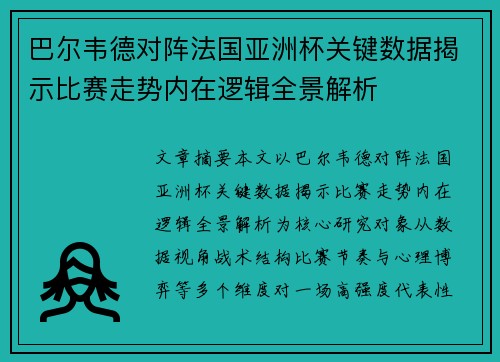 巴尔韦德对阵法国亚洲杯关键数据揭示比赛走势内在逻辑全景解析

文章摘要本文以巴尔韦德对阵法国亚洲杯关键数据揭示比赛走势内在逻辑全景解析为核心研究对象从数据视角战术结构比赛节奏与心理博弈等多个维度对一场高强度代表性